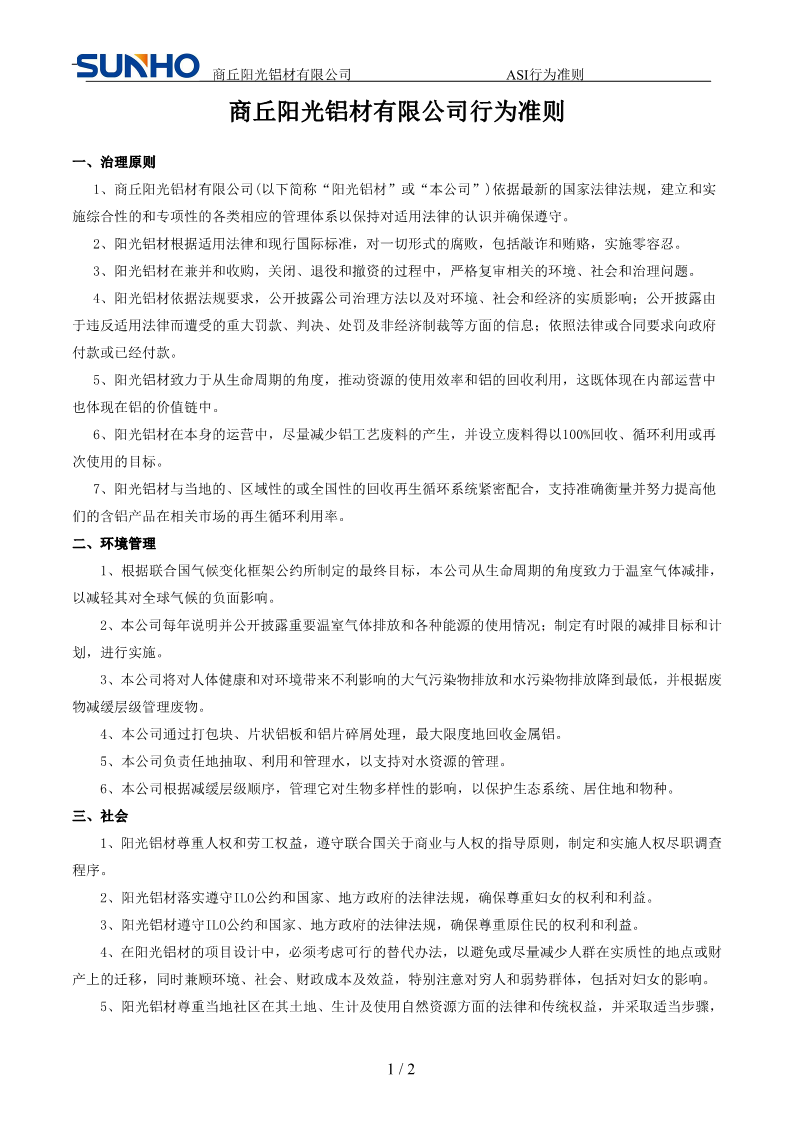 SUNHO 商丘阳光铝材有限公司 ASI行为准则

商丘阳光铝材有限公司行为准则

一、治理原则

1、商丘阳光铝材有限公司(以下简称“阳光铝材”或“本公司”)依据最新的国家法律法规，建立和实施综合性的和专项性的各类相应的管理体系以保持对适用法律的认识并确保遵守。

2、阳光铝材根据适用法律和现行国际标准，对一切形式的腐败，包括敲诈和贿赂，实施零容忍。

3、阳光铝材在兼并和收购，关闭、退役和撤资的过程中，严格复审相关的环境、社会和治理问题。

4、阳光铝材依据法规要求，公开披露公司治理方法以及对环境、社会和经济的实质影响；公开披露由于违反适用法律而遭受的重大罚款、判决、处罚及非经济制裁等方面的信息；依照法律或合同要求向政府付款或已经付款。

5、阳光铝材致力于从生命周期的角度，推动资源的使用效率和铝的回收利用，这既体现在内部运营中也体现在铝的价值链中。

6、阳光铝材在本身的运营中，尽量减少铝工艺废料的产生，并设立废料得以100%回收、循环利用或再次使用的目标。

7、阳光铝材与当地的、区域性的或全国性的回收再生循环系统紧密配合，支持准确衡量并努力提高他们的含铝产品在相关市场的再生循环利用率。

二、环境管理

1、根据联合国气候变化框架公约所制定的最终目标，本公司从生命周期的角度致力于温室气体减排，以减轻其对全球气候的负面影响。

2、本公司每年说明并公开披露重要温室气体排放和各种能源的使用情况；制定有时限的减排目标和计划，进行实施。

3、本公司将对人体健康和对环境带来不利影响的大气污染物排放和水污染物排放降到最低，并根据废物减缓层级管理废物。

4、本公司通过打包块、片状铝板和铝片碎屑处理，最大限度地回收金属铝。

5、本公司负责任地抽取、利用和管理水，以支持对水资源的管理。

6、本公司根据减缓层级顺序，管理它对生物多样性的影响，以保护生态系统、居住地和物种。

三、社会

1、阳光铝材尊重人权和劳工权益，遵守联合国关于商业与人权的指导原则，制定和实施人权尽职调查程序。

2、阳光铝材落实遵守ILO公约和国家、地方政府的法律法规，确保尊重妇女的权利和利益。

3、阳光铝材遵守ILO公约和国家、地方政府的法律法规，确保尊重原住民的权利和利益。

4、在阳光铝材的项目设计中，必须考虑可行的替代办法，以避免或尽量减少人群在实质性的地点或财产上的迁移，同时兼顾环境、社会、财政成本及效益，特别注意对穷人和弱势群体，包括对妇女的影响。

5、阳光铝材尊重当地社区在其土地、生计及使用自然资源方面的法律和传统权益，并采取适当步骤，

1 / 2